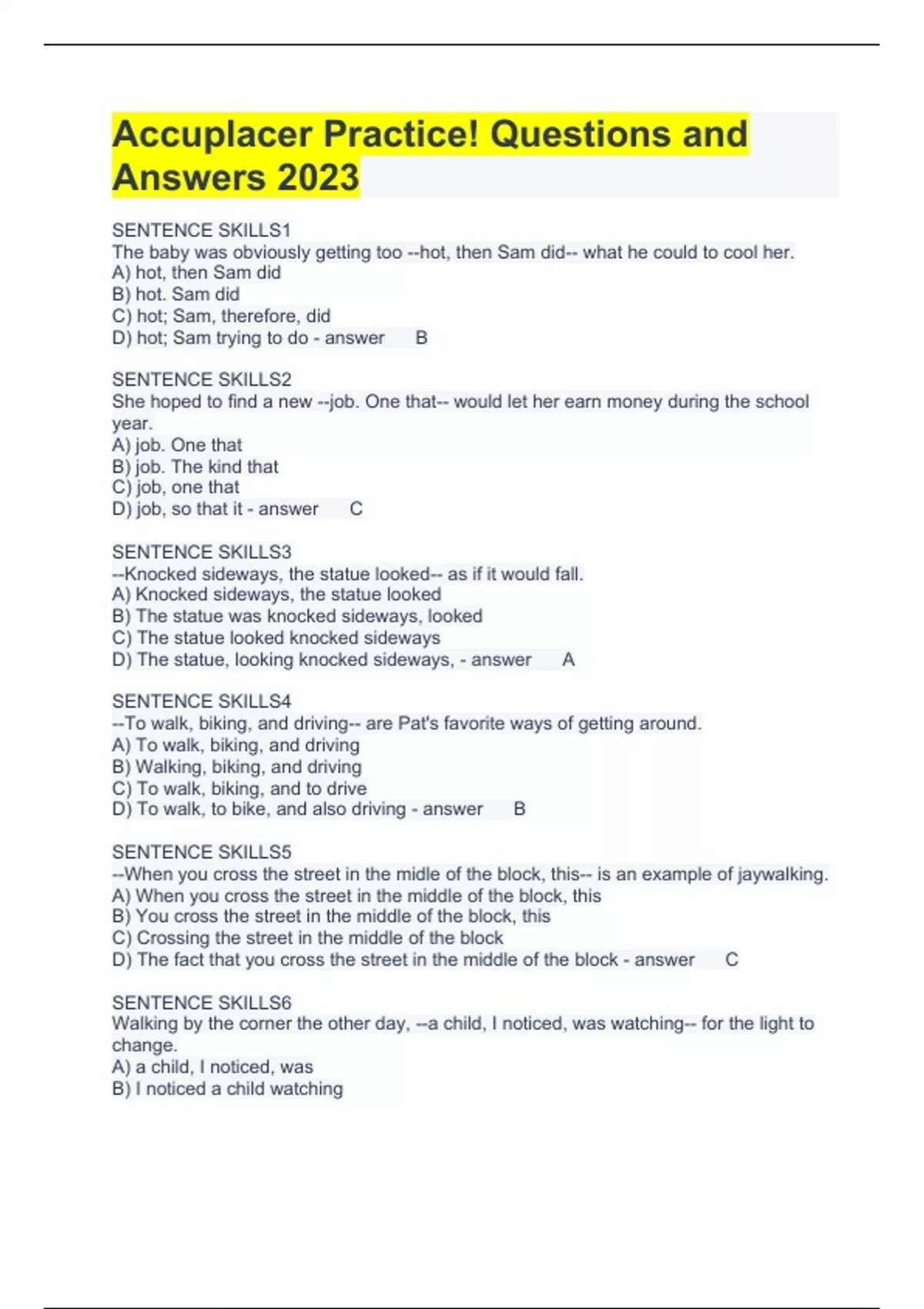 Accuplacer Practice! Questions and Answers 2023

SENTENCE SKILLS1
The baby was obviously getting too --hot, then Sam did-- what he could to cool her.
A) hot, then Sam did
B) hot. Sam did
C) hot; Sam, therefore, did
D) hot; Sam trying to do - answer B

SENTENCE SKILLS2
She hoped to find a new --job. One that-- would let her earn money during the school year.
A) job. One that
B) job. The kind that
C) job, one that
D) job, so that it - answer C

SENTENCE SKILLS3
--Knocked sideways, the statue looked-- as if it would fall.
A) Knocked sideways, the statue looked
B) The statue was knocked sideways, looked
C) The statue looked knocked sideways
D) The statue, looking knocked sideways, - answer A

SENTENCE SKILLS4
--To walk, biking, and driving-- are Pat's favorite ways of getting around.
A) To walk, biking, and driving
B) Walking, biking, and driving
C) To walk, biking, and to drive
D) To walk, to bike, and also driving - answer B

SENTENCE SKILLS5
--When you cross the street in the midle of the block, this-- is an example of jaywalking.
A) When you cross the street in the middle of the block, this
B) You cross the street in the middle of the block, this
C) Crossing the street in the middle of the block
D) The fact that you cross the street in the middle of the block - answer C

SENTENCE SKILLS6
Walking by the corner the other day, --a child, I noticed, was watching-- for the light to change.
A) a child, I noticed, was
B) I noticed a child watching